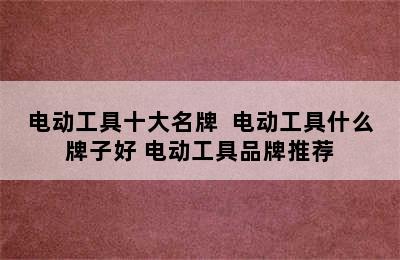 电动工具十大名牌 电动工具什么牌子好 电动工具品牌推荐